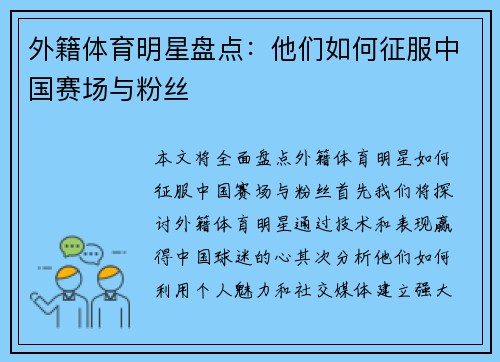 外籍体育明星盘点：他们如何征服中国赛场与粉丝

本文将全面盘点外籍体育明星如何征服中国赛场与粉丝首先我们将探讨外籍体育明星通过技术和表现赢得中国球迷的心其次分析他们如何利用个人魅力和社交媒体建立强大